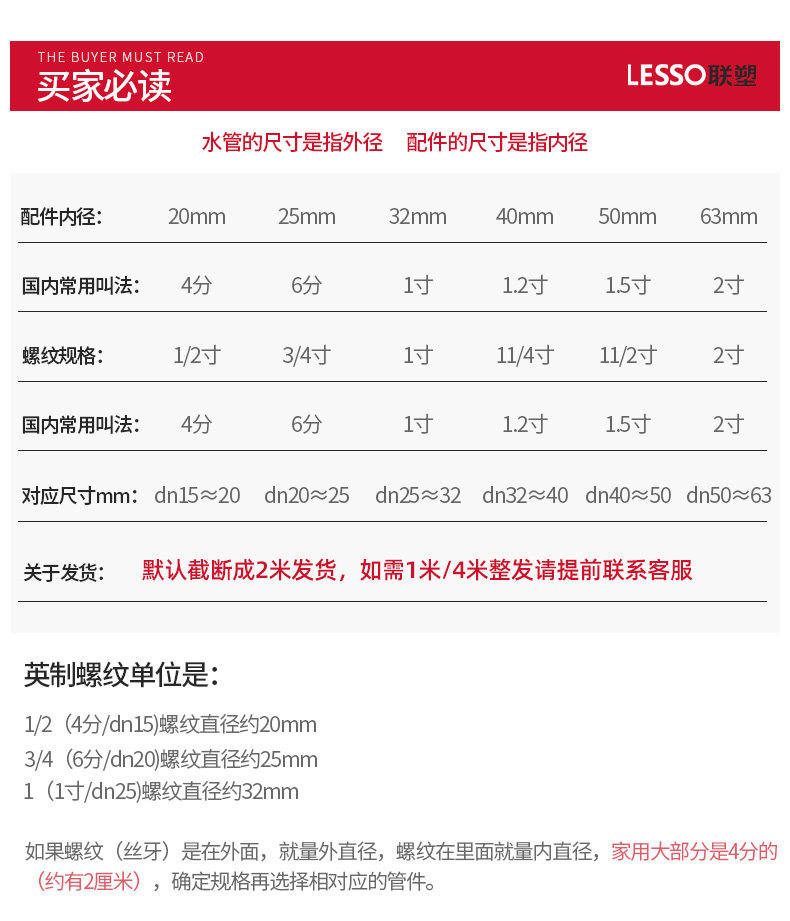 THE BUYER MUST READ
买家必读

LESSO联塑

水管的尺寸是指外径　配件的尺寸是指内径

| 配件内径: | 20mm | 25mm | 32mm | 40mm | 50mm | 63mm |
|---|---|---|---|---|---|---|
| 国内常用叫法: | 4分 | 6分 | 1寸 | 1.2寸 | 1.5寸 | 2寸 |
| 螺纹规格: | 1/2寸 | 3/4寸 | 1寸 | 11/4寸 | 11/2寸 | 2寸 |
| 国内常用叫法: | 4分 | 6分 | 1寸 | 1.2寸 | 1.5寸 | 2寸 |
| 对应尺寸mm: | dn15≈20 | dn20≈25 | dn25≈32 | dn32≈40 | dn40≈50 | dn50≈63 |

关于发货:　默认截断成2米发货，如需1米/4米整发请提前联系客服

英制螺纹单位是:

1/2（4分/dn15)螺纹直径约20mm
3/4（6分/dn20)螺纹直径约25mm
1（1寸/dn25)螺纹直径约32mm

如果螺纹（丝牙）是在外面，就量外直径，螺纹在里面就量内直径，家用大部分是4分的（约有2厘米），确定规格再选择相对应的管件。